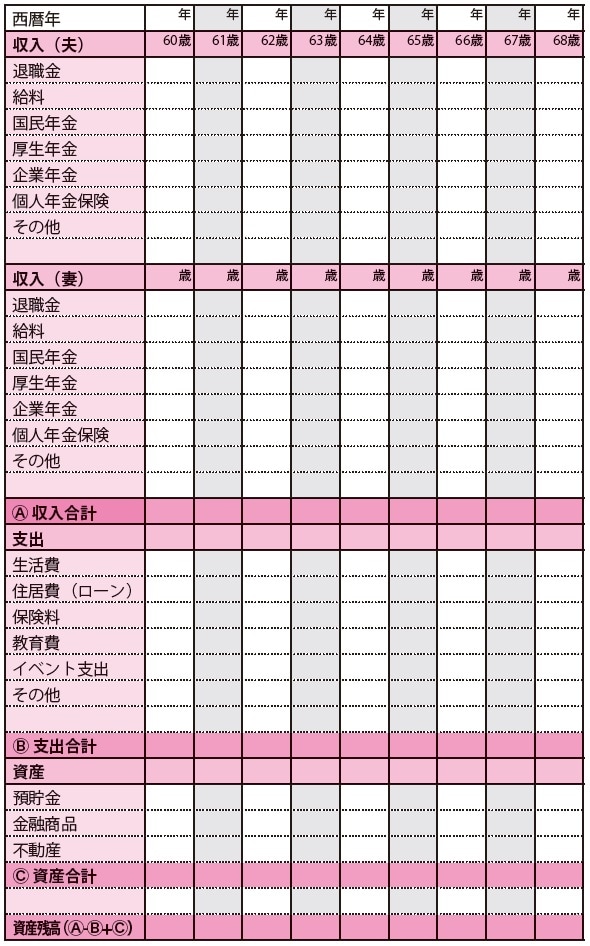 | 西暦年 | 年 | 年 | 年 | 年 | 年 | 年 | 年 | 年 | 年 |
|---|---|---|---|---|---|---|---|---|---|
| 収入（夫） | 60歳 | 61歳 | 62歳 | 63歳 | 64歳 | 65歳 | 66歳 | 67歳 | 68歳 |
| 退職金 | | | | | | | | | |
| 給料 | | | | | | | | | |
| 国民年金 | | | | | | | | | |
| 厚生年金 | | | | | | | | | |
| 企業年金 | | | | | | | | | |
| 個人年金保険 | | | | | | | | | |
| その他 | | | | | | | | | |
| | | | | | | | | | |
| 収入（妻） | 歳 | 歳 | 歳 | 歳 | 歳 | 歳 | 歳 | 歳 | 歳 |
| 退職金 | | | | | | | | | |
| 給料 | | | | | | | | | |
| 国民年金 | | | | | | | | | |
| 厚生年金 | | | | | | | | | |
| 企業年金 | | | | | | | | | |
| 個人年金保険 | | | | | | | | | |
| その他 | | | | | | | | | |
| | | | | | | | | | |
| Ⓐ 収入合計 | | | | | | | | | |
| 支出 | | | | | | | | | |
| 生活費 | | | | | | | | | |
| 住居費（ローン） | | | | | | | | | |
| 保険料 | | | | | | | | | |
| 教育費 | | | | | | | | | |
| イベント支出 | | | | | | | | | |
| その他 | | | | | | | | | |
| | | | | | | | | | |
| Ⓑ 支出合計 | | | | | | | | | |
| 資産 | | | | | | | | | |
| 預貯金 | | | | | | | | | |
| 金融商品 | | | | | | | | | |
| 不動産 | | | | | | | | | |
| Ⓒ 資産合計 | | | | | | | | | |
| | | | | | | | | | |
| 資産残高（Ⓐ-Ⓑ+Ⓒ） | | | | | | | | | |